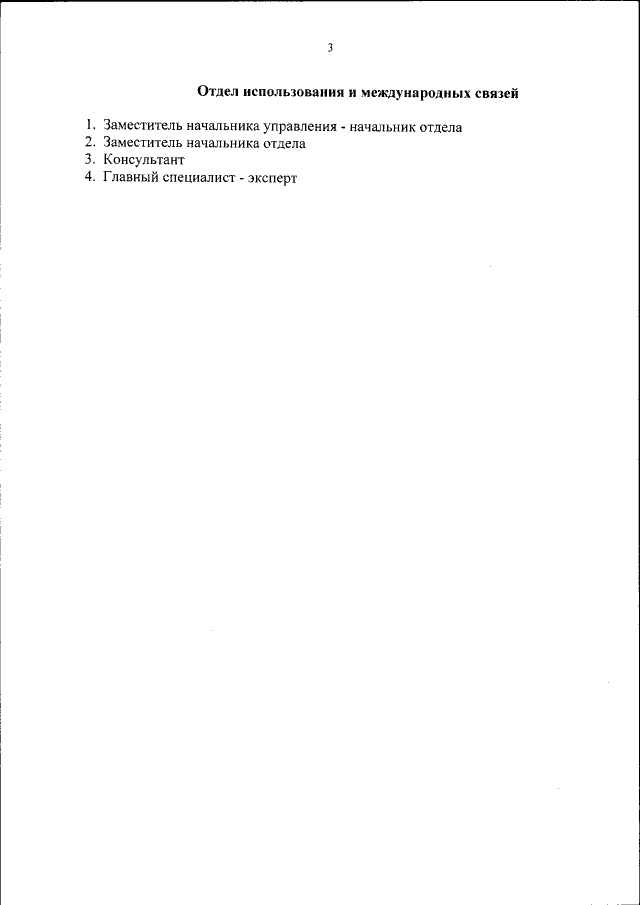 3

Отдел использования и международных связей

1. Заместитель начальника управления - начальник отдела
2. Заместитель начальника отдела
3. Консультант
4. Главный специалист - эксперт